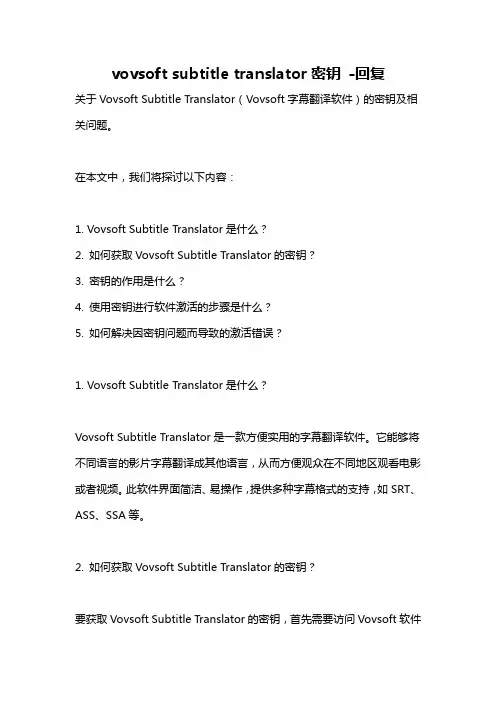 vovsoft subtitle translator 密钥 -回复

关于 Vovsoft Subtitle Translator（Vovsoft 字幕翻译软件）的密钥及相关问题。

在本文中，我们将探讨以下内容：

1. Vovsoft Subtitle Translator 是什么？
2. 如何获取 Vovsoft Subtitle Translator 的密钥？
3. 密钥的作用是什么？
4. 使用密钥进行软件激活的步骤是什么？
5. 如何解决因密钥问题而导致的激活错误？

1. Vovsoft Subtitle Translator 是什么？

Vovsoft Subtitle Translator 是一款方便实用的字幕翻译软件。它能够将不同语言的影片字幕翻译成其他语言，从而方便观众在不同地区观看电影或者视频。此软件界面简洁、易操作，提供多种字幕格式的支持，如 SRT、ASS、SSA 等。

2. 如何获取 Vovsoft Subtitle Translator 的密钥？

要获取 Vovsoft Subtitle Translator 的密钥，首先需要访问 Vovsoft 软件